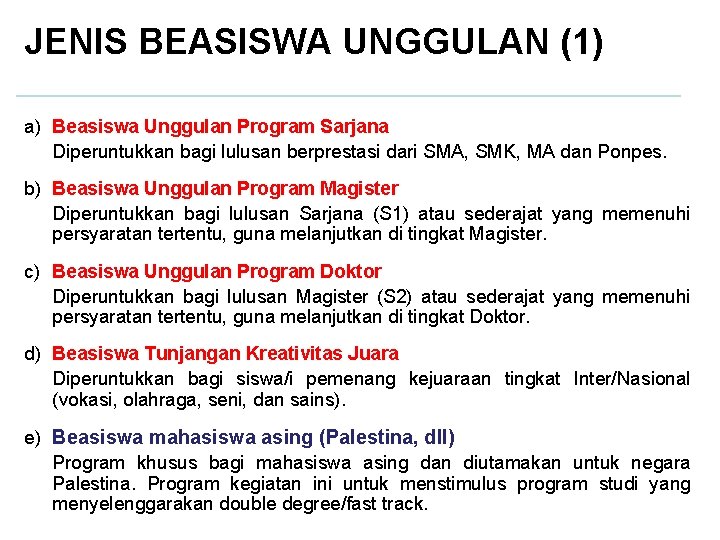 JENIS BEASISWA UNGGULAN (1)

a) Beasiswa Unggulan Program Sarjana
Diperuntukkan bagi lulusan berprestasi dari SMA, SMK, MA dan Ponpes.

b) Beasiswa Unggulan Program Magister
Diperuntukkan bagi lulusan Sarjana (S1) atau sederajat yang memenuhi persyaratan tertentu, guna melanjutkan di tingkat Magister.

c) Beasiswa Unggulan Program Doktor
Diperuntukkan bagi lulusan Magister (S2) atau sederajat yang memenuhi persyaratan tertentu, guna melanjutkan di tingkat Doktor.

d) Beasiswa Tunjangan Kreativitas Juara
Diperuntukkan bagi siswa/i pemenang kejuaraan tingkat Inter/Nasional (vokasi, olahraga, seni, dan sains).

e) Beasiswa mahasiswa asing (Palestina, dll)
Program khusus bagi mahasiswa asing dan diutamakan untuk negara Palestina. Program kegiatan ini untuk menstimulus program studi yang menyelenggarakan double degree/fast track.